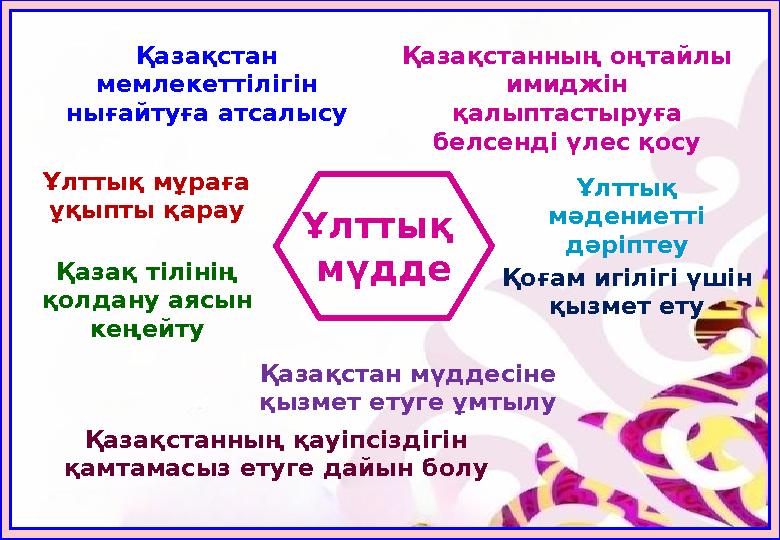 Қазақстан мемлекеттілігін нығайтуға атсалысу

Қазақстанның оңтайлы имиджін қалыптастыруға белсенді үлес қосу

Ұлттық мұраға ұқыпты қарау

Ұлттық мүдде

Ұлттық мәдениетті дәріптеу

Қазақ тілінің қолдану аясын кеңейту

Қоғам игілігі үшін қызмет ету

Қазақстан мүддесіне қызмет етуге ұмтылу

Қазақстанның қауіпсіздігін қамтамасыз етуге дайын болу